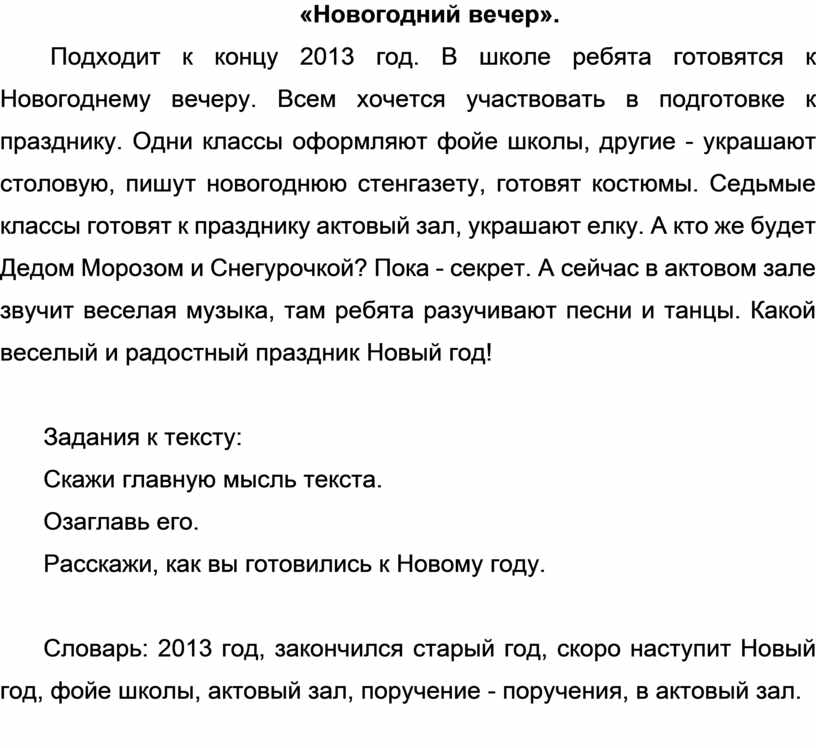 «Новогодний вечер».

Подходит к концу 2013 год. В школе ребята готовятся к Новогоднему вечеру. Всем хочется участвовать в подготовке к празднику. Одни классы оформляют фойе школы, другие - украшают столовую, пишут новогоднюю стенгазету, готовят костюмы. Седьмые классы готовят к празднику актовый зал, украшают елку. А кто же будет Дедом Морозом и Снегурочкой? Пока - секрет. А сейчас в актовом зале звучит веселая музыка, там ребята разучивают песни и танцы. Какой веселый и радостный праздник Новый год!

Задания к тексту:

Скажи главную мысль текста.

Озаглавь его.

Расскажи, как вы готовились к Новому году.

Словарь: 2013 год, закончился старый год, скоро наступит Новый год, фойе школы, актовый зал, поручение - поручения, в актовый зал.